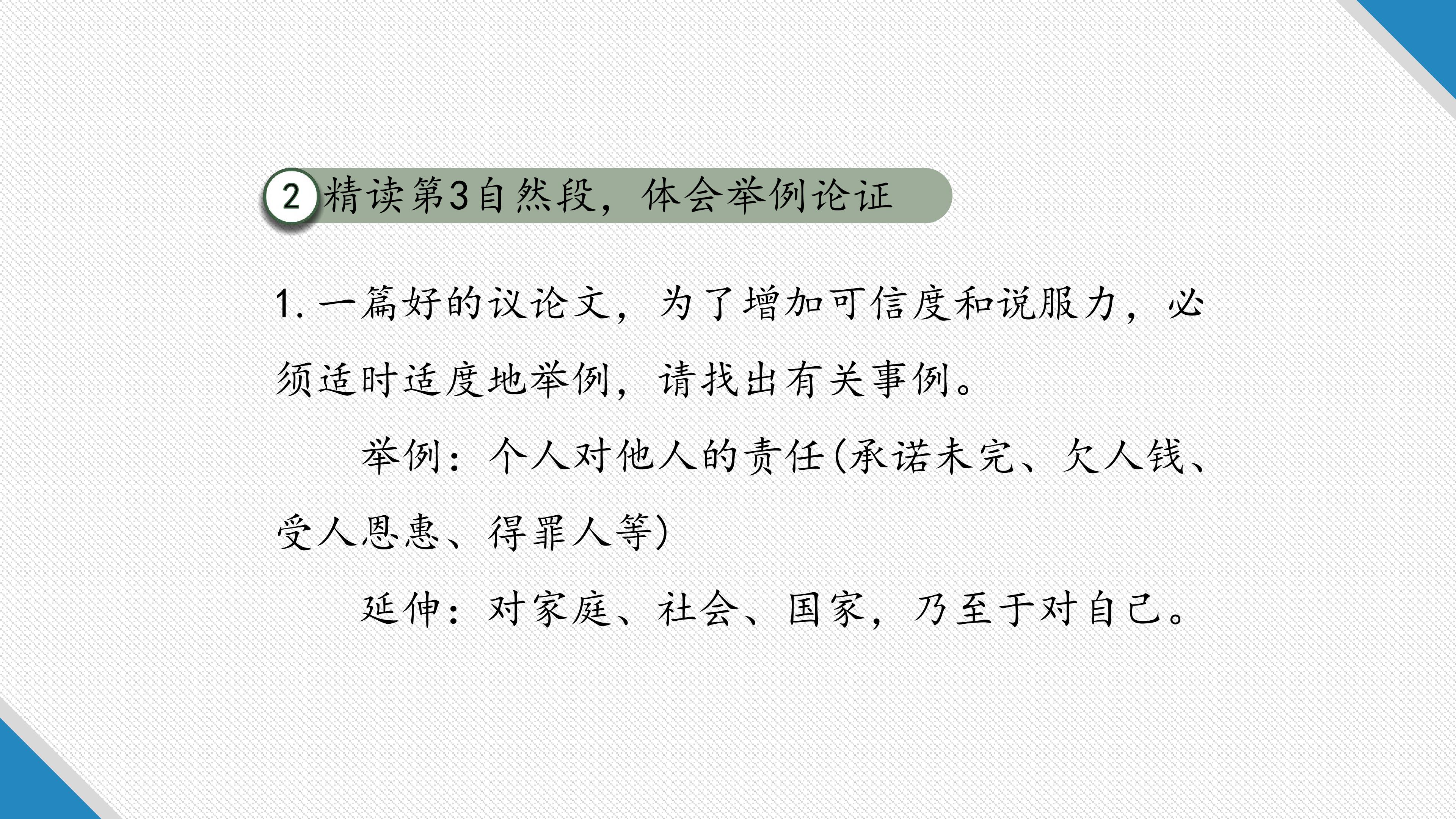 2 精读第3自然段，体会举例论证

1.一篇好的议论文，为了增加可信度和说服力，必须适时适度地举例，请找出有关事例。

举例：个人对他人的责任(承诺未完、欠人钱、受人恩惠、得罪人等)

延伸：对家庭、社会、国家，乃至于对自己。